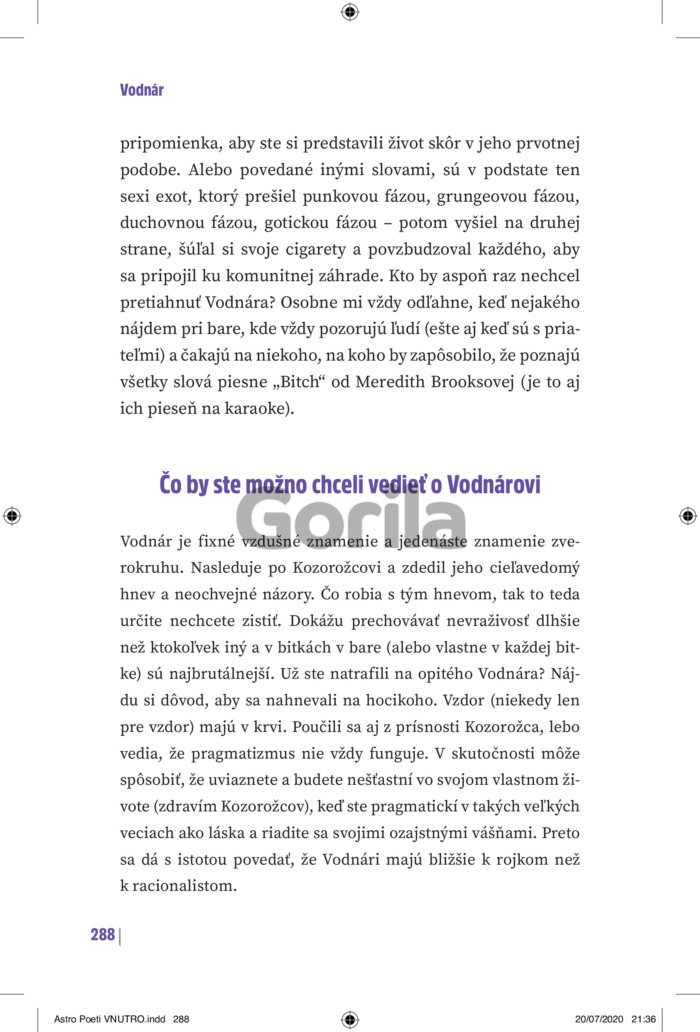 Vodnár

pripomienka, aby ste si predstavili život skôr v jeho prvotnej podobe. Alebo povedané inými slovami, sú v podstate ten sexi exot, ktorý prešiel punkovou fázou, grungeovou fázou, duchovnou fázou, gotickou fázou – potom vyšiel na druhej strane, šúľal si svoje cigarety a povzbudzoval každého, aby sa pripojil ku komunitnej záhrade. Kto by aspoň raz nechcel pretiahnuť Vodnára? Osobne mi vždy odľahne, keď nejakého nájdem pri bare, kde vždy pozorujú ľudí (ešte aj keď sú s priateľmi) a čakajú na niekoho, na koho by zapôsobilo, že poznajú všetky slová piesne „Bitch" od Meredith Brooksovej (je to aj ich pieseň na karaoke).

Čo by ste možno chceli vedieť o Vodnárovi

Gorila

Vodnár je fixné vzdušné znamenie a jedenáste znamenie zverokruhu. Nasleduje po Kozorožcovi a zdedil jeho cieľavedomý hnev a neochvejné názory. Čo robia s tým hnevom, tak to teda určite nechcete zistiť. Dokážu prechovávať nevraživosť dlhšie než ktokoľvek iný a v bitkách v bare (alebo vlastne v každej bitke) sú najbrutálnejší. Už ste natrafili na opitého Vodnára? Nájdu si dôvod, aby sa nahnevali na hocikoho. Vzdor (niekedy len pre vzdor) majú v krvi. Poučili sa aj z prísnosti Kozorožca, lebo vedia, že pragmatizmus nie vždy funguje. V skutočnosti môže spôsobiť, že uviaznete a budete nešťastní vo svojom vlastnom živote (zdravím Kozorožcov), keď ste pragmatickí v takých veľkých veciach ako láska a riadite sa svojimi ozajstnými vášňami. Preto sa dá s istotou povedať, že Vodnári majú bližšie k rojkom než k racionalistom.

288

Astro Poeti VNUTRO.indd 288 20/07/2020 21:36